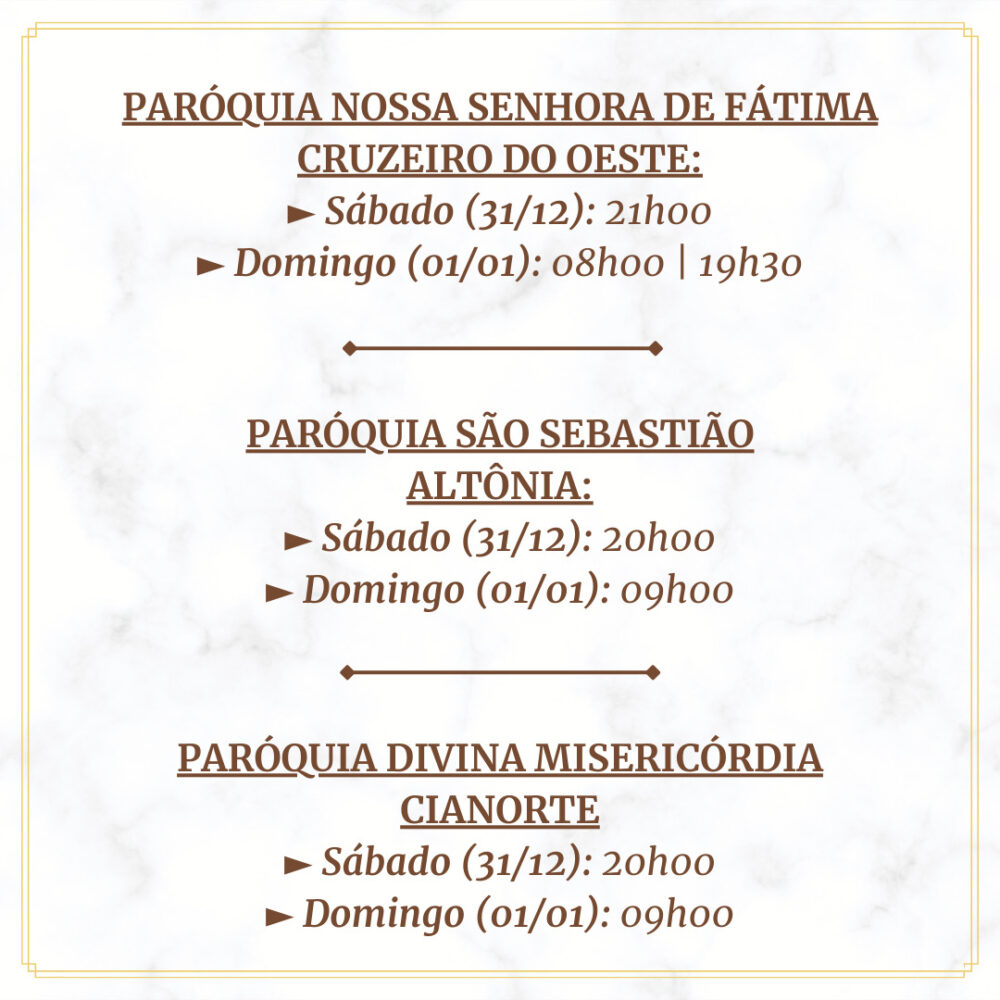 PARÓQUIA NOSSA SENHORA DE FÁTIMA
CRUZEIRO DO OESTE:
► Sábado (31/12): 21h00
► Domingo (01/01): 08h00 | 19h30

PARÓQUIA SÃO SEBASTIÃO
ALTÔNIA:
► Sábado (31/12): 20h00
► Domingo (01/01): 09h00

PARÓQUIA DIVINA MISERICÓRDIA
CIANORTE
► Sábado (31/12): 20h00
► Domingo (01/01): 09h00